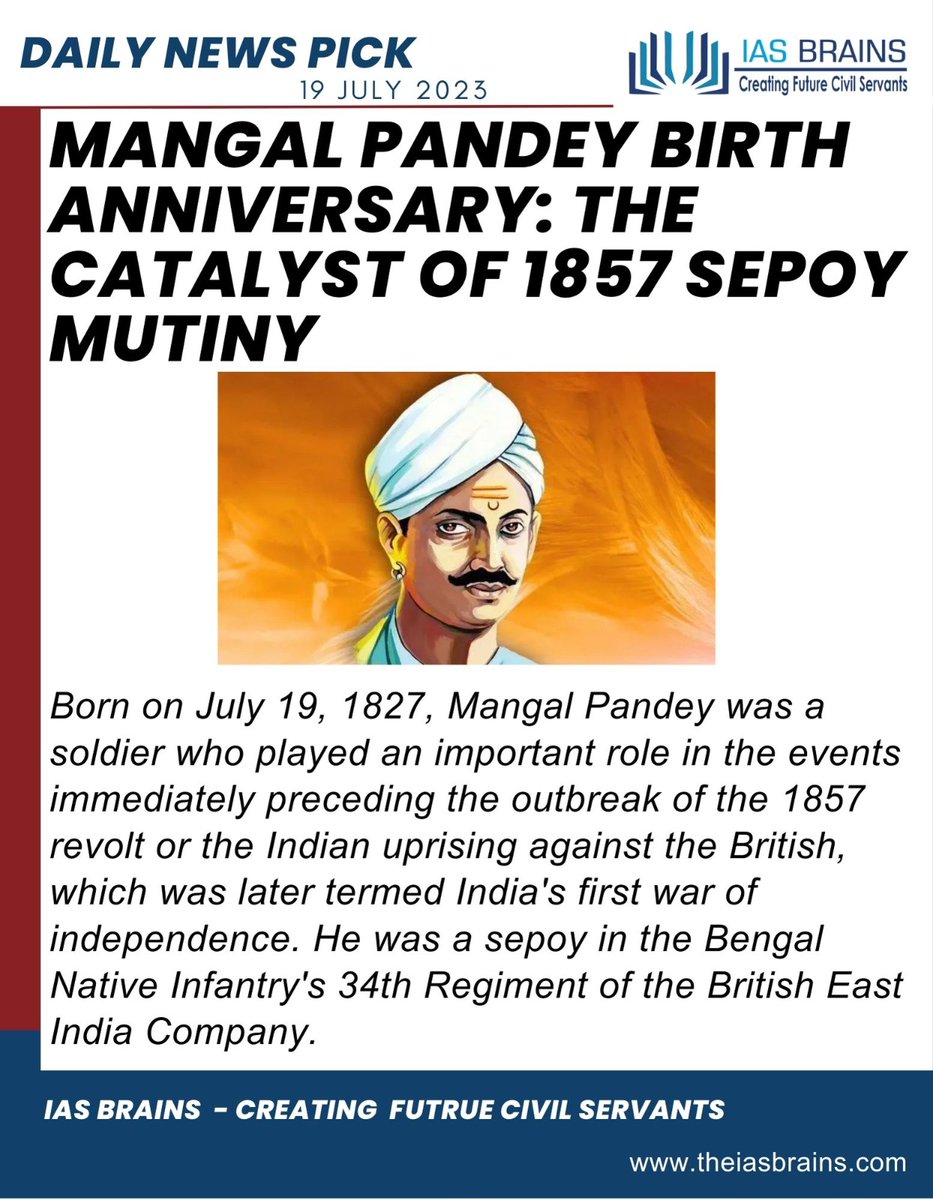 DAILY NEWS PICK
19 JULY 2023

IAS BRAINS
Creating Future Civil Servants

MANGAL PANDEY BIRTH ANNIVERSARY: THE CATALYST OF 1857 SEPOY MUTINY

Born on July 19, 1827, Mangal Pandey was a soldier who played an important role in the events immediately preceding the outbreak of the 1857 revolt or the Indian uprising against the British, which was later termed India's first war of independence. He was a sepoy in the Bengal Native Infantry's 34th Regiment of the British East India Company.

IAS BRAINS - CREATING FUTRUE CIVIL SERVANTS

www.theiasbrains.com